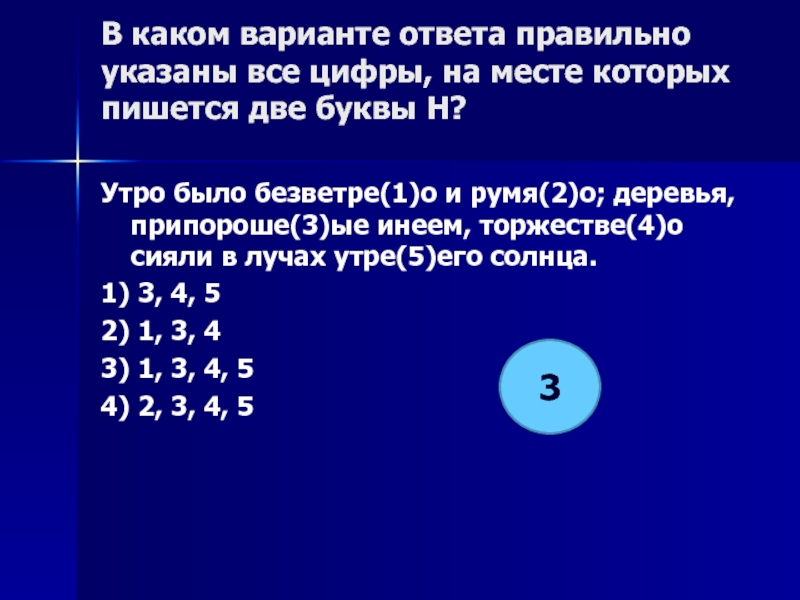 В каком варианте ответа правильно указаны все цифры, на месте которых пишется две буквы Н?

Утро было безветре(1)о и румя(2)о; деревья, припороше(3)ые инеем, торжестве(4)о сияли в лучах утре(5)его солнца.

1) 3, 4, 5
2) 1, 3, 4
3) 1, 3, 4, 5
4) 2, 3, 4, 5

3